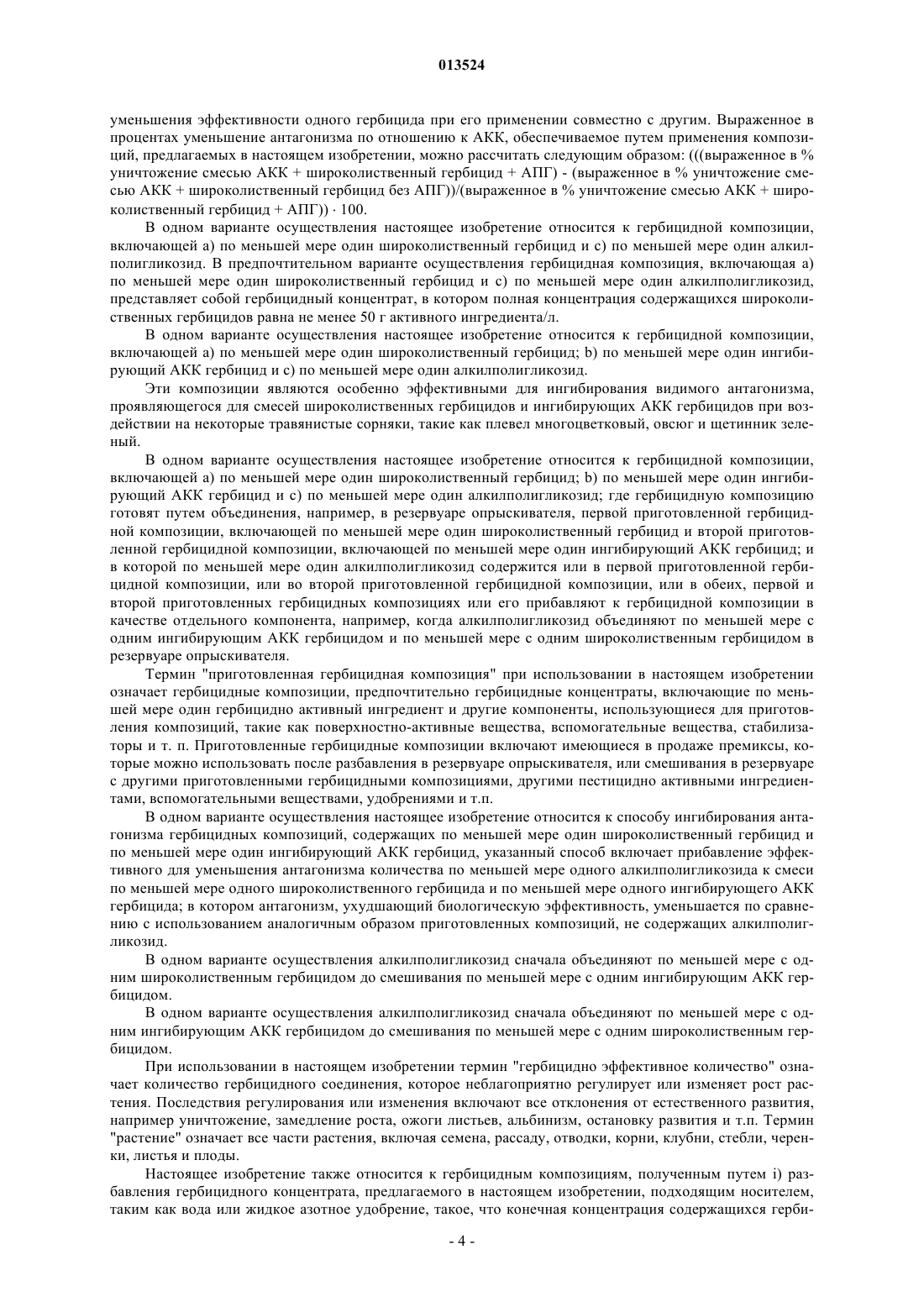 013524

уменьшения эффективности одного гербицида при его применении совместно с другим. Выраженное в процентах уменьшение антагонизма по отношению к АКК, обеспечиваемое путем применения композиций, предлагаемых в настоящем изобретении, можно рассчитать следующим образом: (((выраженное в % уничтожение смесью АКК + широколиственный гербицид + АПГ) - (выраженное в % уничтожение смесью АКК + широколиственный гербицид без АПГ))/(выраженное в % уничтожение смесью АКК + широколиственный гербицид + АПГ)) · 100.

В одном варианте осуществления настоящее изобретение относится к гербицидной композиции, включающей а) по меньшей мере один широколиственный гербицид и с) по меньшей мере один алкилполигликозид. В предпочтительном варианте осуществления гербицидная композиция, включающая а) по меньшей мере один широколиственный гербицид и с) по меньшей мере один алкилполигликозид, представляет собой гербицидный концентрат, в котором полная концентрация содержащихся широколиственных гербицидов равна не менее 50 г активного ингредиента/л.

В одном варианте осуществления настоящее изобретение относится к гербицидной композиции, включающей а) по меньшей мере один широколиственный гербицид; b) по меньшей мере один ингибирующий АКК гербицид и с) по меньшей мере один алкилполигликозид.

Эти композиции являются особенно эффективными для ингибирования видимого антагонизма, проявляющегося для смесей широколиственных гербицидов и ингибирующих АКК гербицидов при воздействии на некоторые травянистые сорняки, такие как плевел многоцветковый, овсюг и щетинник зеленый.

В одном варианте осуществления настоящее изобретение относится к гербицидной композиции, включающей а) по меньшей мере один широколиственный гербицид; b) по меньшей мере один ингибирующий АКК гербицид и с) по меньшей мере один алкилполигликозид; где гербицидную композицию готовят путем объединения, например, в резервуаре опрыскивателя, первой приготовленной гербицидной композиции, включающей по меньшей мере один широколиственный гербицид и второй приготовленной гербицидной композиции, включающей по меньшей мере один ингибирующий АКК гербицид; и в которой по меньшей мере один алкилполигликозид содержится или в первой приготовленной гербицидной композиции, или во второй приготовленной гербицидной композиции, или в обеих, первой и второй приготовленных гербицидных композициях или его прибавляют к гербицидной композиции в качестве отдельного компонента, например, когда алкилполигликозид объединяют по меньшей мере с одним ингибирующим АКК гербицидом и по меньшей мере с одним широколиственным гербицидом в резервуаре опрыскивателя.

Термин "приготовленная гербицидная композиция" при использовании в настоящем изобретении означает гербицидные композиции, предпочтительно гербицидные концентраты, включающие по меньшей мере один гербицидно активный ингредиент и другие компоненты, использующиеся для приготовления композиций, такие как поверхностно-активные вещества, вспомогательные вещества, стабилизаторы и т. п. Приготовленные гербицидные композиции включают имеющиеся в продаже премиксы, которые можно использовать после разбавления в резервуаре опрыскивателя, или смешивания в резервуаре с другими приготовленными гербицидными композициями, другими пестицидно активными ингредиентами, вспомогательными веществами, удобрениями и т.п.

В одном варианте осуществления настоящее изобретение относится к способу ингибирования антагонизма гербицидных композиций, содержащих по меньшей мере один широколиственный гербицид и по меньшей мере один ингибирующий АКК гербицид, указанный способ включает прибавление эффективного для уменьшения антагонизма количества по меньшей мере одного алкилполигликозида к смеси по меньшей мере одного широколиственного гербицида и по меньшей мере одного ингибирующего АКК гербицида; в котором антагонизм, ухудшающий биологическую эффективность, уменьшается по сравнению с использованием аналогичным образом приготовленных композиций, не содержащих алкилполигликозид.

В одном варианте осуществления алкилполигликозид сначала объединяют по меньшей мере с одним широколиственным гербицидом до смешивания по меньшей мере с одним ингибирующим АКК гербицидом.

В одном варианте осуществления алкилполигликозид сначала объединяют по меньшей мере с одним ингибирующим АКК гербицидом до смешивания по меньшей мере с одним широколиственным гербицидом.

При использовании в настоящем изобретении термин "гербицидно эффективное количество" означает количество гербицидного соединения, которое неблагоприятно регулирует или изменяет рост растения. Последствия регулирования или изменения включают все отклонения от естественного развития, например уничтожение, замедление роста, ожоги листьев, альбинизм, остановку развития и т.п. Термин "растение" означает все части растения, включая семена, рассаду, отводки, корни, клубни, стебли, черенки, листья и плоды.

Настоящее изобретение также относится к гербицидным композициям, полученным путем i) разбавления гербицидного концентрата, предлагаемого в настоящем изобретении, подходящим носителем, таким как вода или жидкое азотное удобрение, такое, что конечная концентрация содержащихся герби-

- 4 -